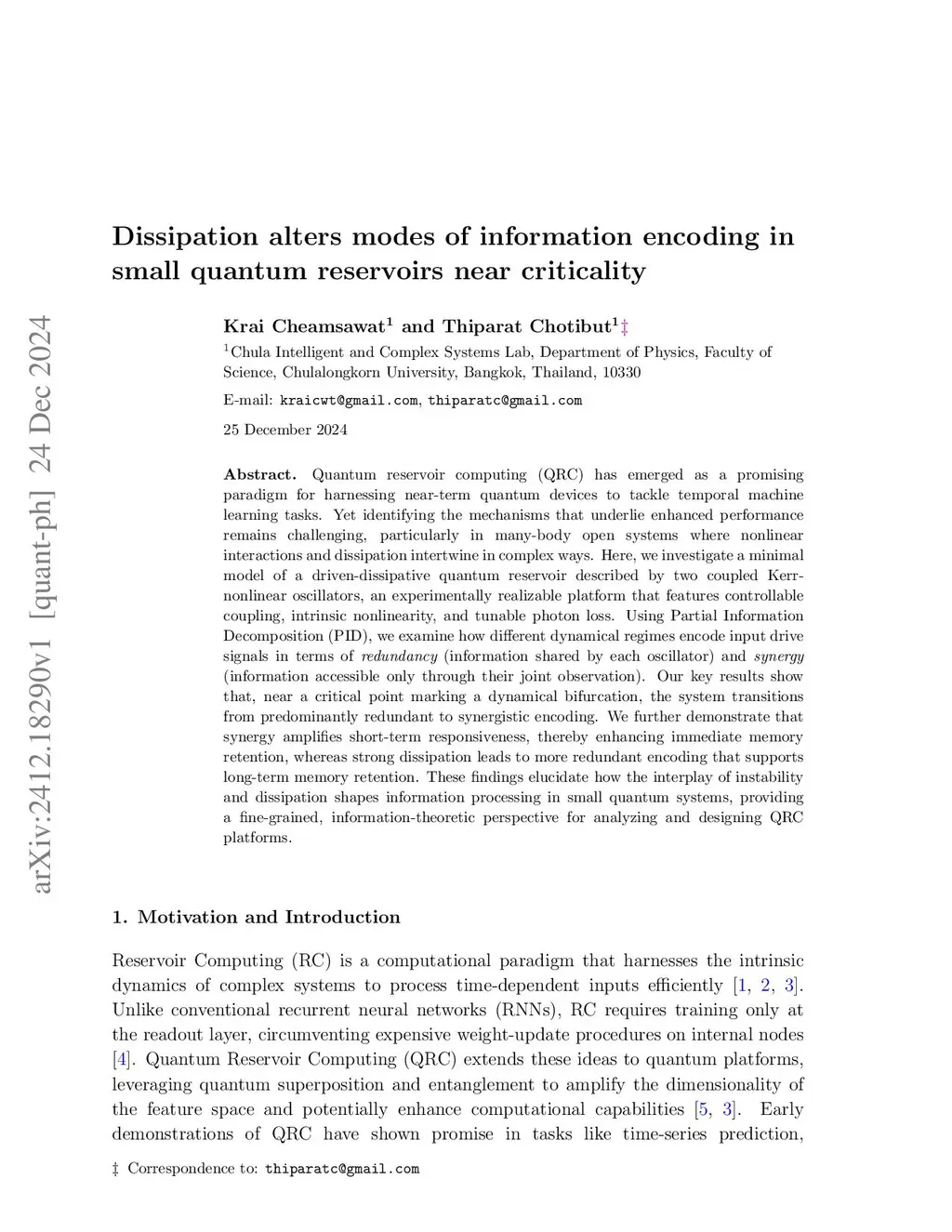 arXiv:2412.18290v1 [quant-ph] 24 Dec 2024

Dissipation alters modes of information encoding in small quantum reservoirs near criticality

Krai Cheamsawat$^1$ and Thiparat Chotibut$^1$‡

$^1$Chula Intelligent and Complex Systems Lab, Department of Physics, Faculty of Science, Chulalongkorn University, Bangkok, Thailand, 10330

E-mail: kraicwt@gmail.com, thiparatc@gmail.com

25 December 2024

Abstract. Quantum reservoir computing (QRC) has emerged as a promising paradigm for harnessing near-term quantum devices to tackle temporal machine learning tasks. Yet identifying the mechanisms that underlie enhanced performance remains challenging, particularly in many-body open systems where nonlinear interactions and dissipation intertwine in complex ways. Here, we investigate a minimal model of a driven-dissipative quantum reservoir described by two coupled Kerr-nonlinear oscillators, an experimentally realizable platform that features controllable coupling, intrinsic nonlinearity, and tunable photon loss. Using Partial Information Decomposition (PID), we examine how different dynamical regimes encode input drive signals in terms of redundancy (information shared by each oscillator) and synergy (information accessible only through their joint observation). Our key results show that, near a critical point marking a dynamical bifurcation, the system transitions from predominantly redundant to synergistic encoding. We further demonstrate that synergy amplifies short-term responsiveness, thereby enhancing immediate memory retention, whereas strong dissipation leads to more redundant encoding that supports long-term memory retention. These findings elucidate how the interplay of instability and dissipation shapes information processing in small quantum systems, providing a fine-grained, information-theoretic perspective for analyzing and designing QRC platforms.

1. Motivation and Introduction

Reservoir Computing (RC) is a computational paradigm that harnesses the intrinsic dynamics of complex systems to process time-dependent inputs efficiently [1, 2, 3]. Unlike conventional recurrent neural networks (RNNs), RC requires training only at the readout layer, circumventing expensive weight-update procedures on internal nodes [4]. Quantum Reservoir Computing (QRC) extends these ideas to quantum platforms, leveraging quantum superposition and entanglement to amplify the dimensionality of the feature space and potentially enhance computational capabilities [5, 3]. Early demonstrations of QRC have shown promise in tasks like time-series prediction,

‡ Correspondence to: thiparatc@gmail.com